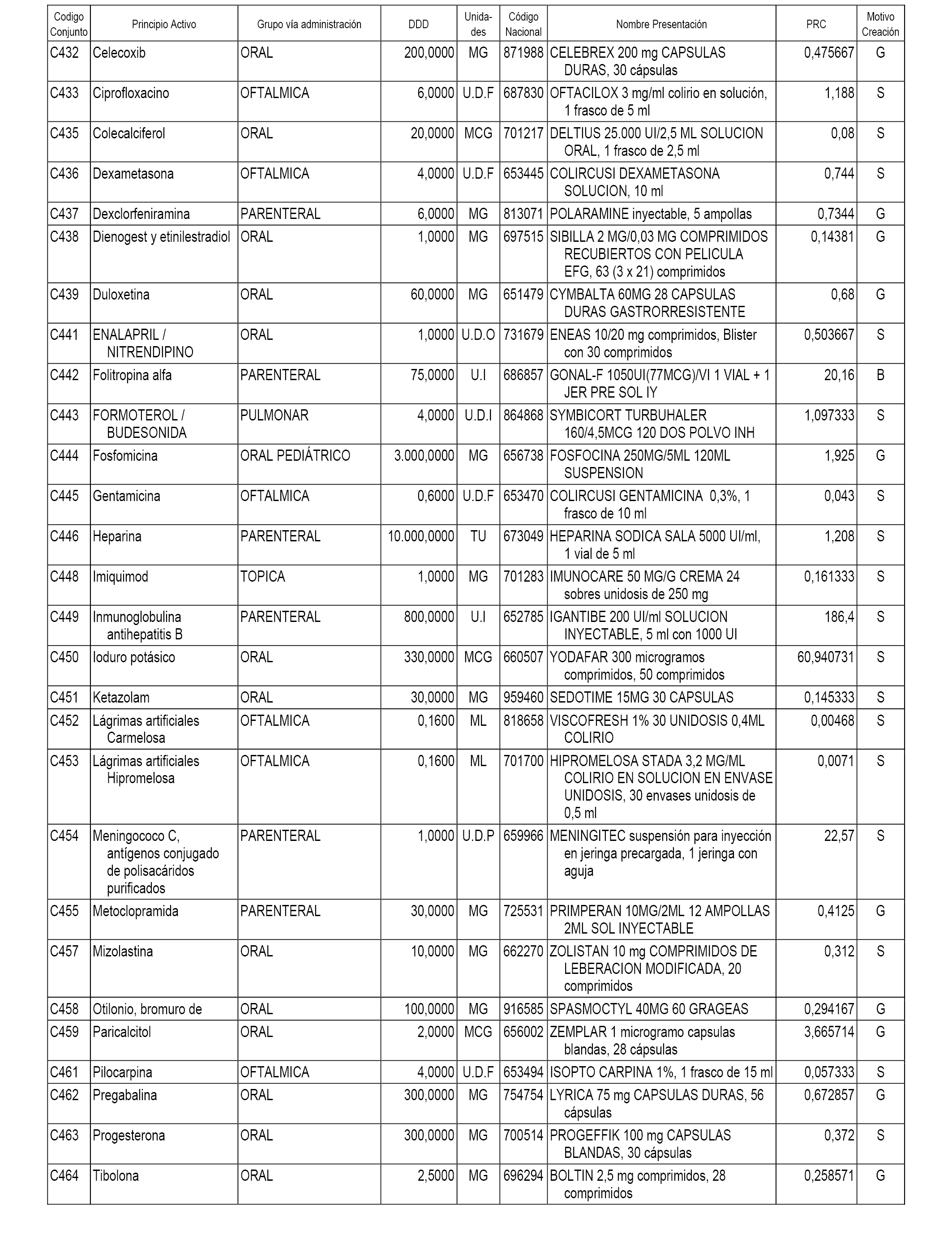 | Codigo Conjunto | Principio Activo | Grupo vía administración | DDD | Unidades | Código Nacional | Nombre Presentación | PRC | Motivo Creación |
|---|---|---|---|---|---|---|---|---|
| C432 | Celecoxib | ORAL | 200,0000 | MG | 871988 | CELEBREX 200 mg CAPSULAS DURAS, 30 cápsulas | 0,475667 | G |
| C433 | Ciprofloxacino | OFTALMICA | 6,0000 | U.D.F | 687830 | OFTACILOX 3 mg/ml colirio en solución, 1 frasco de 5 ml | 1,188 | S |
| C435 | Colecalciferol | ORAL | 20,0000 | MCG | 701217 | DELTIUS 25.000 UI/2,5 ML SOLUCION ORAL, 1 frasco de 2,5 ml | 0,08 | S |
| C436 | Dexametasona | OFTALMICA | 4,0000 | U.D.F | 653445 | COLIRCUSI DEXAMETASONA SOLUCION, 10 ml | 0,744 | S |
| C437 | Dexclorfeniramina | PARENTERAL | 6,0000 | MG | 813071 | POLARAMINE inyectable, 5 ampollas | 0,7344 | G |
| C438 | Dienogest y etinilestradiol | ORAL | 1,0000 | MG | 697515 | SIBILLA 2 MG/0,03 MG COMPRIMIDOS RECUBIERTOS CON PELICULA EFG, 63 (3 x 21) comprimidos | 0,14381 | G |
| C439 | Duloxetina | ORAL | 60,0000 | MG | 651479 | CYMBALTA 60MG 28 CAPSULAS DURAS GASTRORRESISTENTE | 0,68 | G |
| C441 | ENALAPRIL / NITRENDIPINO | ORAL | 1,0000 | U.D.O | 731679 | ENEAS 10/20 mg comprimidos, Blister con 30 comprimidos | 0,503667 | S |
| C442 | Folitropina alfa | PARENTERAL | 75,0000 | U.I | 686857 | GONAL-F 1050UI(77MCG)/VI 1 VIAL + 1 JER PRE SOL IY | 20,16 | B |
| C443 | FORMOTEROL / BUDESONIDA | PULMONAR | 4,0000 | U.D.I | 864868 | SYMBICORT TURBUHALER 160/4,5MCG 120 DOS POLVO INH | 1,097333 | S |
| C444 | Fosfomicina | ORAL PEDIÁTRICO | 3.000,0000 | MG | 656738 | FOSFOCINA 250MG/5ML 120ML SUSPENSION | 1,925 | G |
| C445 | Gentamicina | OFTALMICA | 0,6000 | U.D.F | 653470 | COLIRCUSI GENTAMICINA 0,3%, 1 frasco de 10 ml | 0,043 | S |
| C446 | Heparina | PARENTERAL | 10.000,0000 | TU | 673049 | HEPARINA SODICA SALA 5000 UI/ml, 1 vial de 5 ml | 1,208 | S |
| C448 | Imiquimod | TOPICA | 1,0000 | MG | 701283 | IMUNOCARE 50 MG/G CREMA 24 sobres unidosis de 250 mg | 0,161333 | S |
| C449 | Inmunoglobulina antihepatitis B | PARENTERAL | 800,0000 | U.I | 652785 | IGANTIBE 200 UI/ml SOLUCION INYECTABLE, 5 ml con 1000 UI | 186,4 | S |
| C450 | Ioduro potásico | ORAL | 330,0000 | MCG | 660507 | YODAFAR 300 microgramos comprimidos, 50 comprimidos | 60,940731 | S |
| C451 | Ketazolam | ORAL | 30,0000 | MG | 959460 | SEDOTIME 15MG 30 CAPSULAS | 0,145333 | S |
| C452 | Lágrimas artificiales Carmelosa | OFTALMICA | 0,1600 | ML | 818658 | VISCOFRESH 1% 30 UNIDOSIS 0,4ML COLIRIO | 0,00468 | S |
| C453 | Lágrimas artificiales Hipromelosa | OFTALMICA | 0,1600 | ML | 701700 | HIPROMELOSA STADA 3,2 MG/ML COLIRIO EN SOLUCION EN ENVASE UNIDOSIS, 30 envases unidosis de 0,5 ml | 0,0071 | S |
| C454 | Meningococo C, antígenos conjugado de polisacáridos purificados | PARENTERAL | 1,0000 | U.D.P | 659966 | MENINGITEC suspensión para inyección en jeringa precargada, 1 jeringa con aguja | 22,57 | S |
| C455 | Metoclopramida | PARENTERAL | 30,0000 | MG | 725531 | PRIMPERAN 10MG/2ML 12 AMPOLLAS 2ML SOL INYECTABLE | 0,4125 | G |
| C457 | Mizolastina | ORAL | 10,0000 | MG | 662270 | ZOLISTAN 10 mg COMPRIMIDOS DE LEBERACION MODIFICADA, 20 comprimidos | 0,312 | S |
| C458 | Otilonio, bromuro de | ORAL | 100,0000 | MG | 916585 | SPASMOCTYL 40MG 60 GRAGEAS | 0,294167 | G |
| C459 | Paricalcitol | ORAL | 2,0000 | MCG | 656002 | ZEMPLAR 1 microgramo capsulas blandas, 28 cápsulas | 3,665714 | G |
| C461 | Pilocarpina | OFTALMICA | 4,0000 | U.D.F | 653494 | ISOPTO CARPINA 1%, 1 frasco de 15 ml | 0,057333 | S |
| C462 | Pregabalina | ORAL | 300,0000 | MG | 754754 | LYRICA 75 mg CAPSULAS DURAS, 56 cápsulas | 0,672857 | G |
| C463 | Progesterona | ORAL | 300,0000 | MG | 700514 | PROGEFFIK 100 mg CAPSULAS BLANDAS, 30 cápsulas | 0,372 | S |
| C464 | Tibolona | ORAL | 2,5000 | MG | 696294 | BOLTIN 2,5 mg comprimidos, 28 comprimidos | 0,258571 | G |